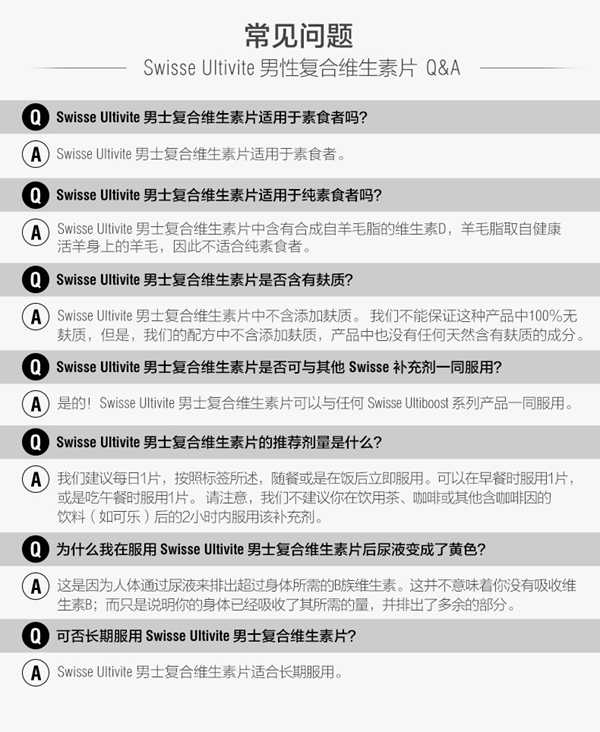 常见问题

Swisse Ultivite 男性复合维生素片 Q&A

Q Swisse Ultivite 男士复合维生素片适用于素食者吗?

A Swisse Ultivite 男士复合维生素片适用于素食者。

Q Swisse Ultivite 男士复合维生素片适用于纯素食者吗?

A Swisse Ultivite 男士复合维生素片中含有合成自羊毛脂的维生素D，羊毛脂取自健康活羊身上的羊毛，因此不适合纯素食者。

Q Swisse Ultivite 男士复合维生素片是否含有麸质?

A Swisse Ultivite 男士复合维生素片中不含添加麸质。 我们不能保证这种产品中100%无麸质，但是，我们的配方中不含添加麸质，产品中也没有任何天然含有麸质的成分。

Q Swisse Ultivite 男士复合维生素片是否可与其他 Swisse 补充剂一同服用?

A 是的! Swisse Ultivite 男士复合维生素片可以与任何 Swisse Ultiboost 系列产品一同服用。

Q Swisse Ultivite 男士复合维生素片的推荐剂量是什么?

A 我们建议每日1片，按照标签所述，随餐或是在饭后立即服用。可以在早餐时服用1片，或是吃午餐时服用1片。 请注意，我们不建议你在饮用茶、咖啡或其他含咖啡因的饮料（如可乐）后的2小时内服用该补充剂。

Q 为什么我在服用 Swisse Ultivite 男士复合维生素片后尿液变成了黄色?

A 这是因为人体通过尿液来排出超过身体所需的B族维生素。这并不意味着你没有吸收维生素B；而只是说明你的身体已经吸收了其所需的量，并排出了多余的部分。

Q 可否长期服用 Swisse Ultivite 男士复合维生素片?

A Swisse Ultivite 男士复合维生素片适合长期服用。